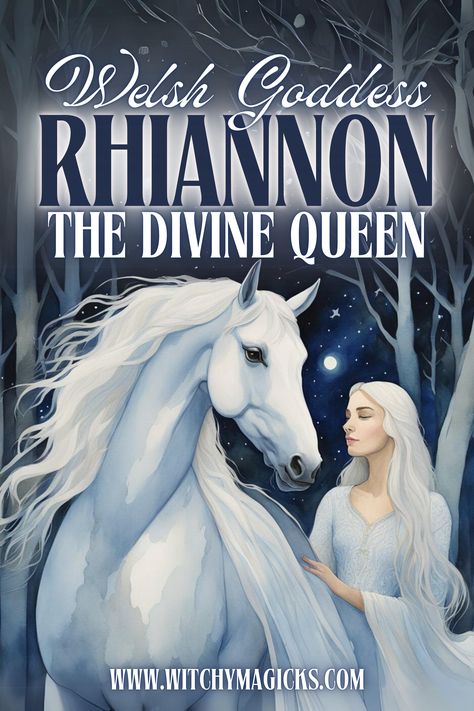 Welsh Goddess
RHIANNON
THE DIVINE QUEEN

WWW.WITCHYMAGICKS.COM